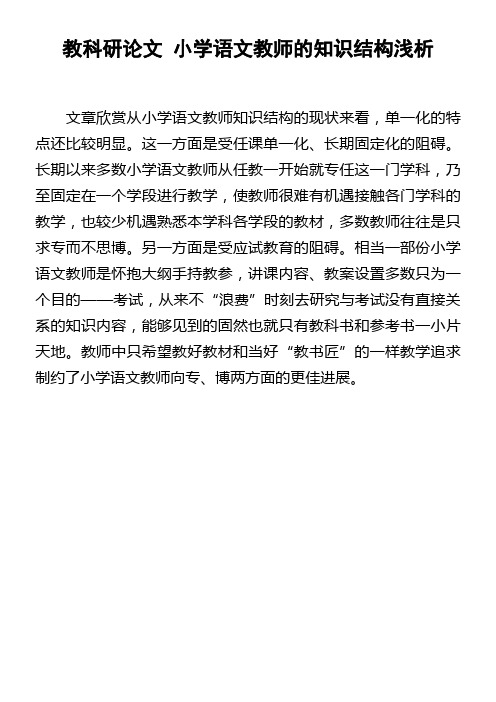 教科研论文 小学语文教师的知识结构浅析

文章欣赏从小学语文教师知识结构的现状来看，单一化的特点还比较明显。这一方面是受任课单一化、长期固定化的阻碍。长期以来多数小学语文教师从任教一开始就专任这一门学科，乃至固定在一个学段进行教学，使教师很难有机遇接触各门学科的教学，也较少机遇熟悉本学科各学段的教材，多数教师往往是只求专而不思博。另一方面是受应试教育的阻碍。相当一部份小学语文教师是怀抱大纲手持教参，讲课内容、教案设置多数只为一个目的——考试，从来不“浪费”时刻去研究与考试没有直接关系的知识内容，能够见到的固然也就只有教科书和参考书一小片天地。教师中只希望教好教材和当好“教书匠”的一样教学追求制约了小学语文教师向专、博两方面的更佳进展。